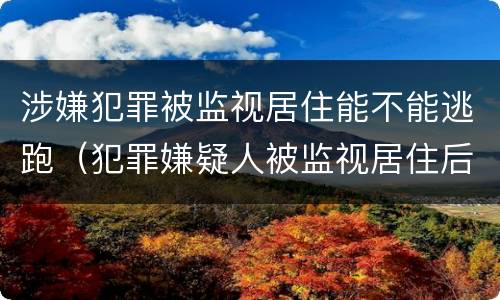 涉嫌犯罪被监视居住能不能逃跑（犯罪嫌疑人被监视居住后